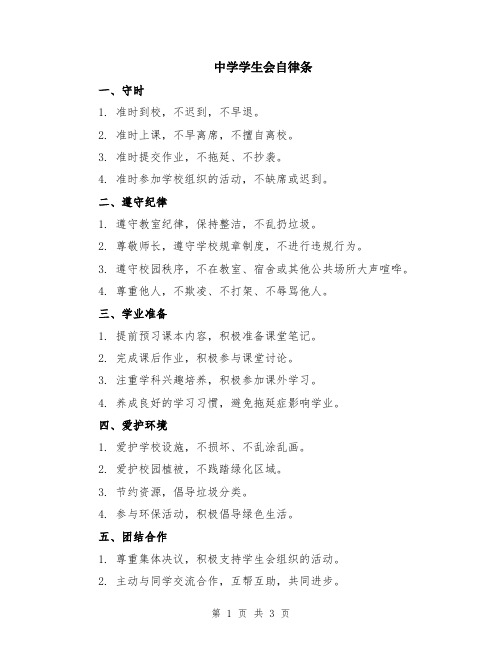 中学学生会自律条

一、守时

1. 准时到校，不迟到，不早退。

2. 准时上课，不早离席，不擅自离校。

3. 准时提交作业，不拖延、不抄袭。

4. 准时参加学校组织的活动，不缺席或迟到。

二、遵守纪律

1. 遵守教室纪律，保持整洁，不乱扔垃圾。

2. 尊敬师长，遵守学校规章制度，不进行违规行为。

3. 遵守校园秩序，不在教室、宿舍或其他公共场所大声喧哗。

4. 尊重他人，不欺凌、不打架、不辱骂他人。

三、学业准备

1. 提前预习课本内容，积极准备课堂笔记。

2. 完成课后作业，积极参与课堂讨论。

3. 注重学科兴趣培养，积极参加课外学习。

4. 养成良好的学习习惯，避免拖延症影响学业。

四、爱护环境

1. 爱护学校设施，不损坏、不乱涂乱画。

2. 爱护校园植被，不践踏绿化区域。

3. 节约资源，倡导垃圾分类。

4. 参与环保活动，积极倡导绿色生活。

五、团结合作

1. 尊重集体决议，积极支持学生会组织的活动。

2. 主动与同学交流合作，互帮互助，共同进步。

第 1 页 共 3 页